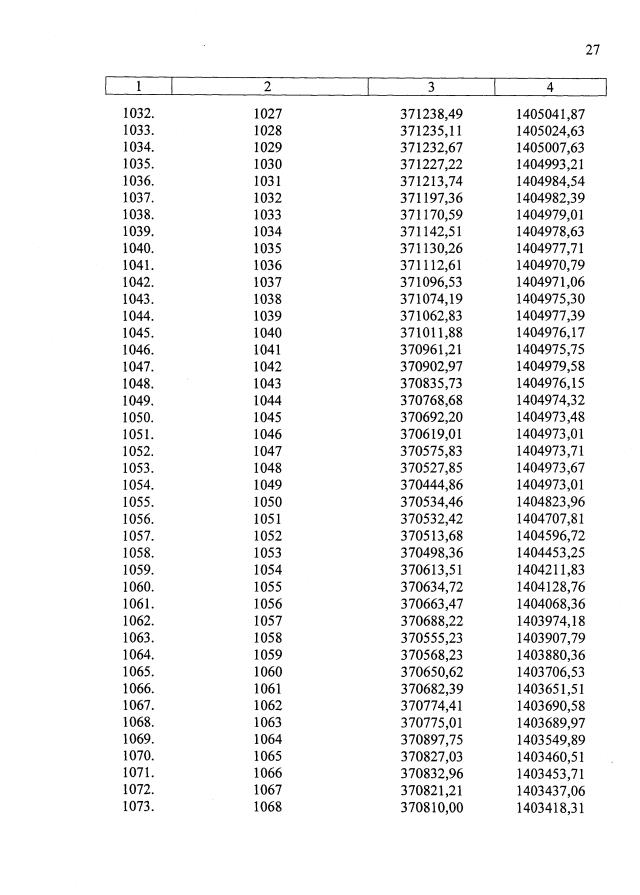 27

| 1 | 2 | 3 | 4 |
|---|---|---|---|
| 1032. | 1027 | 371238,49 | 1405041,87 |
| 1033. | 1028 | 371235,11 | 1405024,63 |
| 1034. | 1029 | 371232,67 | 1405007,63 |
| 1035. | 1030 | 371227,22 | 1404993,21 |
| 1036. | 1031 | 371213,74 | 1404984,54 |
| 1037. | 1032 | 371197,36 | 1404982,39 |
| 1038. | 1033 | 371170,59 | 1404979,01 |
| 1039. | 1034 | 371142,51 | 1404978,63 |
| 1040. | 1035 | 371130,26 | 1404977,71 |
| 1041. | 1036 | 371112,61 | 1404970,79 |
| 1042. | 1037 | 371096,53 | 1404971,06 |
| 1043. | 1038 | 371074,19 | 1404975,30 |
| 1044. | 1039 | 371062,83 | 1404977,39 |
| 1045. | 1040 | 371011,88 | 1404976,17 |
| 1046. | 1041 | 370961,21 | 1404975,75 |
| 1047. | 1042 | 370902,97 | 1404979,58 |
| 1048. | 1043 | 370835,73 | 1404976,15 |
| 1049. | 1044 | 370768,68 | 1404974,32 |
| 1050. | 1045 | 370692,20 | 1404973,48 |
| 1051. | 1046 | 370619,01 | 1404973,01 |
| 1052. | 1047 | 370575,83 | 1404973,71 |
| 1053. | 1048 | 370527,85 | 1404973,67 |
| 1054. | 1049 | 370444,86 | 1404973,01 |
| 1055. | 1050 | 370534,46 | 1404823,96 |
| 1056. | 1051 | 370532,42 | 1404707,81 |
| 1057. | 1052 | 370513,68 | 1404596,72 |
| 1058. | 1053 | 370498,36 | 1404453,25 |
| 1059. | 1054 | 370613,51 | 1404211,83 |
| 1060. | 1055 | 370634,72 | 1404128,76 |
| 1061. | 1056 | 370663,47 | 1404068,36 |
| 1062. | 1057 | 370688,22 | 1403974,18 |
| 1063. | 1058 | 370555,23 | 1403907,79 |
| 1064. | 1059 | 370568,23 | 1403880,36 |
| 1065. | 1060 | 370650,62 | 1403706,53 |
| 1066. | 1061 | 370682,39 | 1403651,51 |
| 1067. | 1062 | 370774,41 | 1403690,58 |
| 1068. | 1063 | 370775,01 | 1403689,97 |
| 1069. | 1064 | 370897,75 | 1403549,89 |
| 1070. | 1065 | 370827,03 | 1403460,51 |
| 1071. | 1066 | 370832,96 | 1403453,71 |
| 1072. | 1067 | 370821,21 | 1403437,06 |
| 1073. | 1068 | 370810,00 | 1403418,31 |